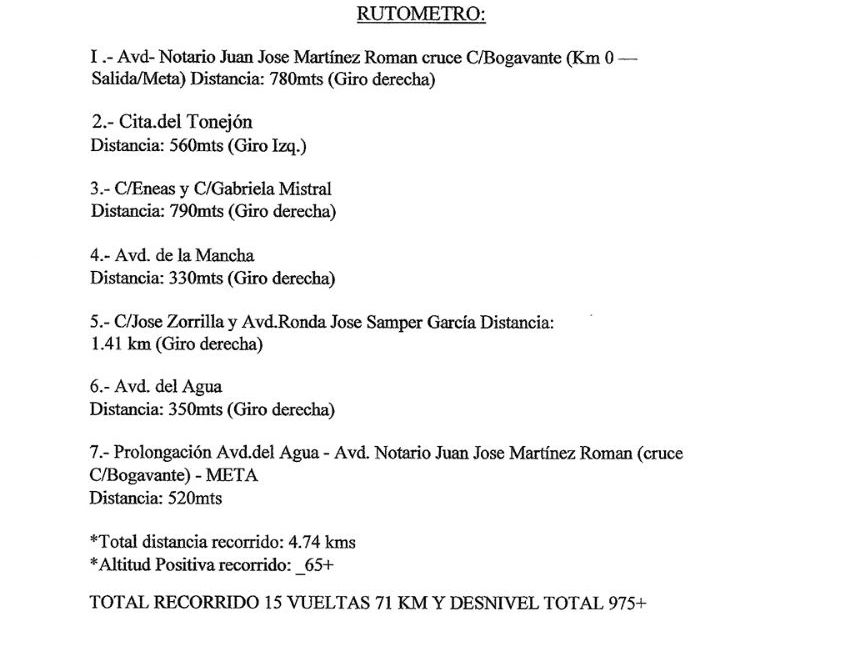 RUTOMETRO:

I .- Avd- Notario Juan Jose Martínez Roman cruce C/Bogavante (Km 0 — Salida/Meta) Distancia: 780mts (Giro derecha)

2.- Cita.del Tonejón
Distancia: 560mts (Giro Izq.)

3.- C/Eneas y C/Gabriela Mistral
Distancia: 790mts (Giro derecha)

4.- Avd. de la Mancha
Distancia: 330mts (Giro derecha)

5.- C/Jose Zorrilla y Avd.Ronda Jose Samper García Distancia: 1.41 km (Giro derecha)

6.- Avd. del Agua
Distancia: 350mts (Giro derecha)

7.- Prolongación Avd.del Agua - Avd. Notario Juan Jose Martínez Roman (cruce C/Bogavante) - META
Distancia: 520mts

*Total distancia recorrido: 4.74 kms
*Altitud Positiva recorrido: _65+

TOTAL RECORRIDO 15 VUELTAS 71 KM Y DESNIVEL TOTAL 975+